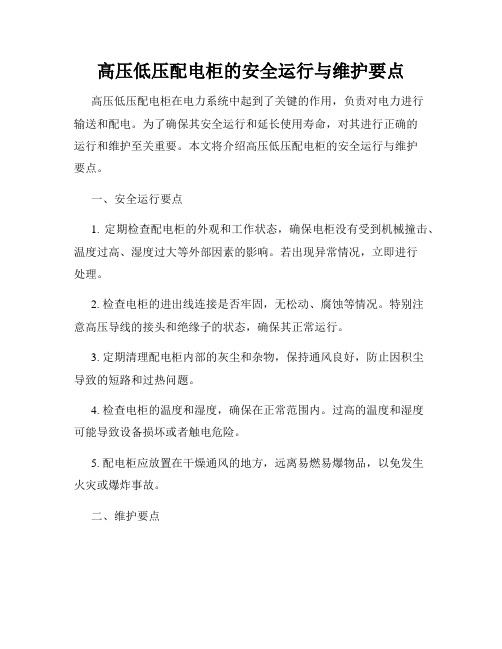 高压低压配电柜的安全运行与维护要点

高压低压配电柜在电力系统中起到了关键的作用，负责对电力进行输送和配电。为了确保其安全运行和延长使用寿命，对其进行正确的运行和维护至关重要。本文将介绍高压低压配电柜的安全运行与维护要点。

一、安全运行要点

1. 定期检查配电柜的外观和工作状态，确保电柜没有受到机械撞击、温度过高、湿度过大等外部因素的影响。若出现异常情况，立即进行处理。

2. 检查电柜的进出线连接是否牢固，无松动、腐蚀等情况。特别注意高压导线的接头和绝缘子的状态，确保其正常运行。

3. 定期清理配电柜内部的灰尘和杂物，保持通风良好，防止因积尘导致的短路和过热问题。

4. 检查电柜的温度和湿度，确保在正常范围内。过高的温度和湿度可能导致设备损坏或者触电危险。

5. 配电柜应放置在干燥通风的地方，远离易燃易爆物品，以免发生火灾或爆炸事故。

二、维护要点